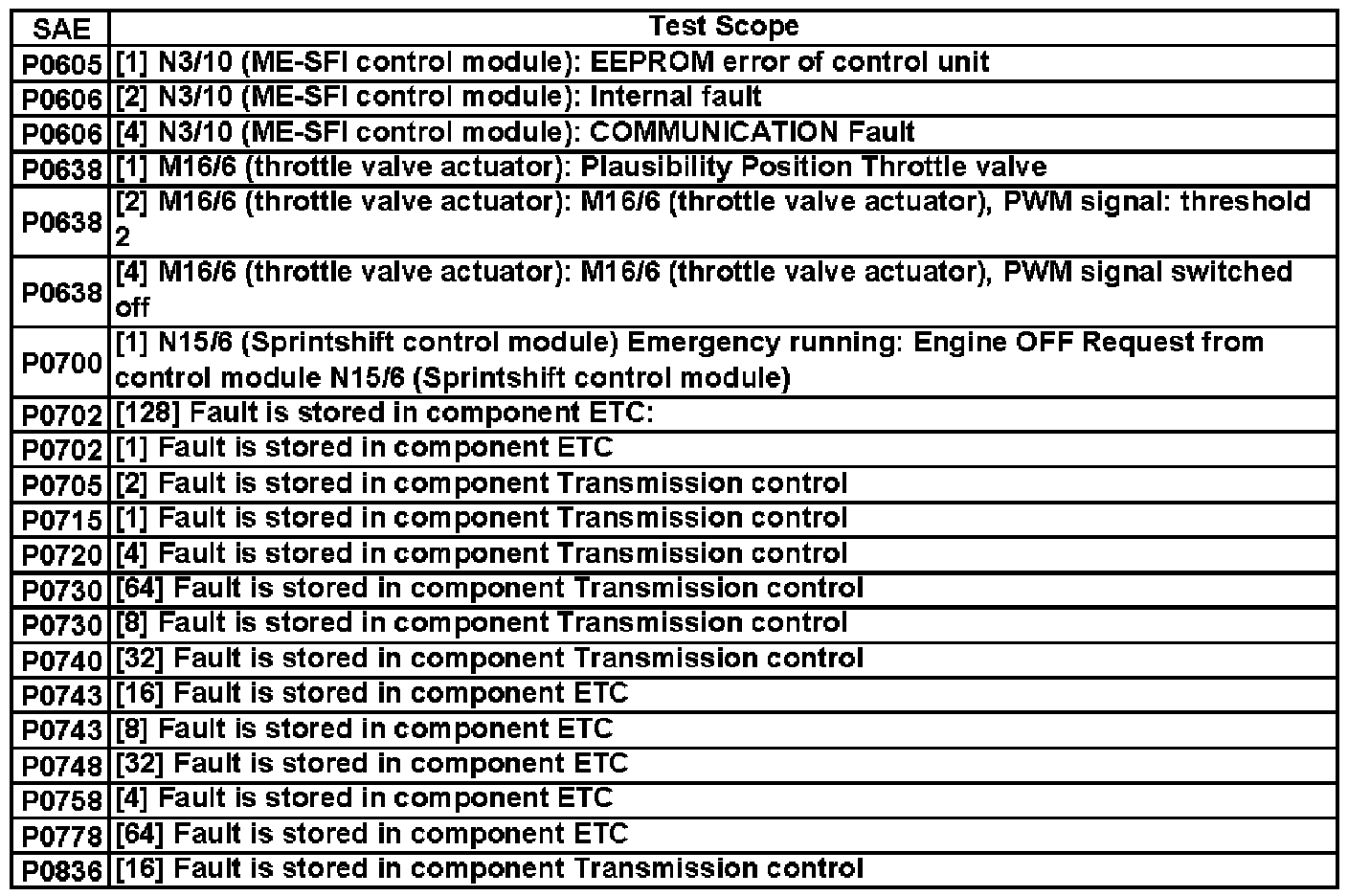 | SAE | Test Scope |
|---|---|
| P0605 | [1] N3/10 (ME-SFI control module): EEPROM error of control unit |
| P0606 | [2] N3/10 (ME-SFI control module): Internal fault |
| P0606 | [4] N3/10 (ME-SFI control module): COMMUNICATION Fault |
| P0638 | [1] M16/6 (throttle valve actuator): Plausibility Position Throttle valve |
| P0638 | [2] M16/6 (throttle valve actuator): M16/6 (throttle valve actuator), PWM signal: threshold 2 |
| P0638 | [4] M16/6 (throttle valve actuator): M16/6 (throttle valve actuator), PWM signal switched off |
| P0700 | [1] N15/6 (Sprintshift control module) Emergency running: Engine OFF Request from control module N15/6 (Sprintshift control module) |
| P0702 | [128] Fault is stored in component ETC: |
| P0702 | [1] Fault is stored in component ETC |
| P0705 | [2] Fault is stored in component Transmission control |
| P0715 | [1] Fault is stored in component Transmission control |
| P0720 | [4] Fault is stored in component Transmission control |
| P0730 | [64] Fault is stored in component Transmission control |
| P0730 | [8] Fault is stored in component Transmission control |
| P0740 | [32] Fault is stored in component Transmission control |
| P0743 | [16] Fault is stored in component ETC |
| P0743 | [8] Fault is stored in component ETC |
| P0748 | [32] Fault is stored in component ETC |
| P0758 | [4] Fault is stored in component ETC |
| P0778 | [64] Fault is stored in component ETC |
| P0836 | [16] Fault is stored in component Transmission control |